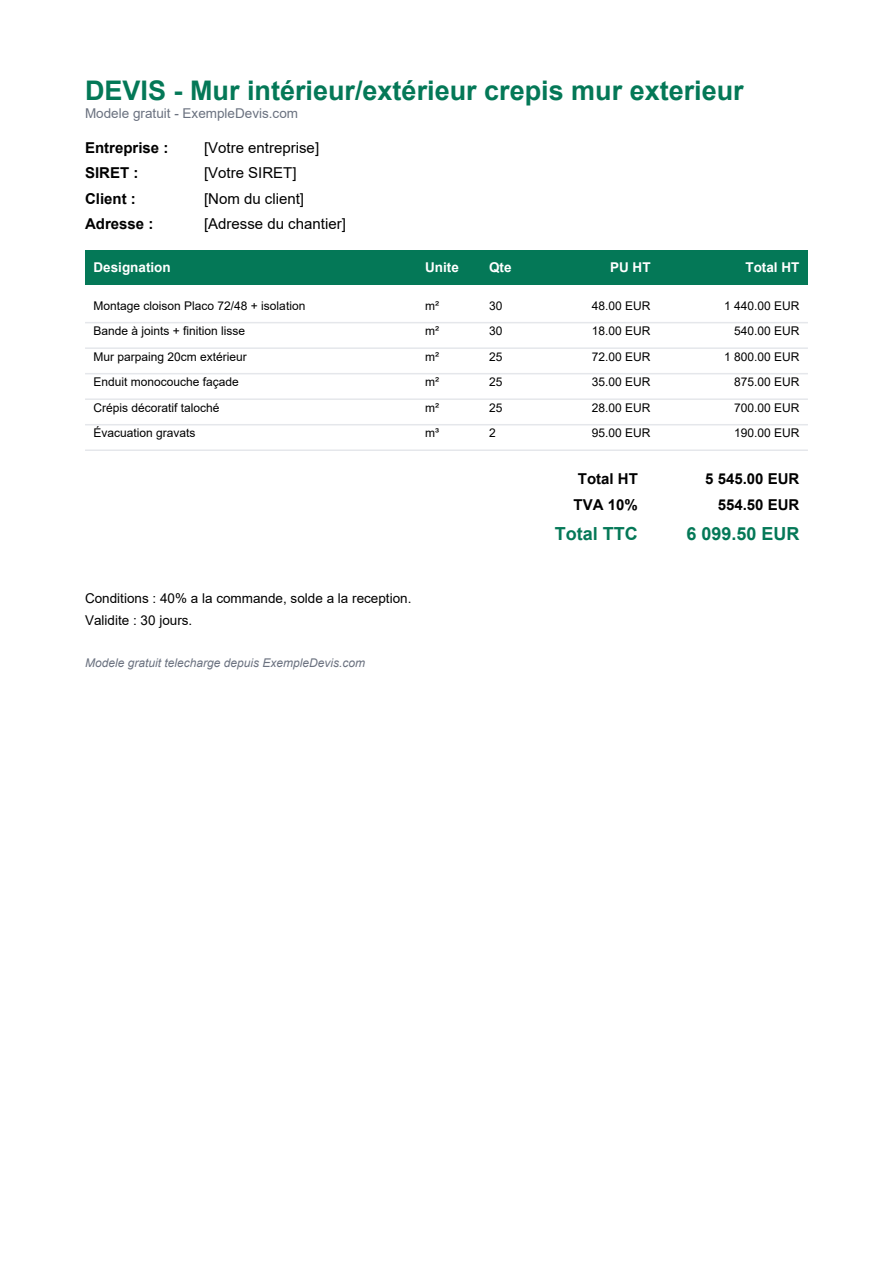 DEVIS - Mur intérieur/extérieur crepis mur exterieur
Modele gratuit - ExempleDevis.com

Entreprise : [Votre entreprise]
SIRET : [Votre SIRET]
Client : [Nom du client]
Adresse : [Adresse du chantier]

| Designation | Unite | Qte | PU HT | Total HT |
|---|---|---|---|---|
| Montage cloison Placo 72/48 + isolation | m² | 30 | 48.00 EUR | 1 440.00 EUR |
| Bande à joints + finition lisse | m² | 30 | 18.00 EUR | 540.00 EUR |
| Mur parpaing 20cm extérieur | m² | 25 | 72.00 EUR | 1 800.00 EUR |
| Enduit monocouche façade | m² | 25 | 35.00 EUR | 875.00 EUR |
| Crépis décoratif taloché | m² | 25 | 28.00 EUR | 700.00 EUR |
| Évacuation gravats | m³ | 2 | 95.00 EUR | 190.00 EUR |

Total HT 5 545.00 EUR
TVA 10% 554.50 EUR
Total TTC 6 099.50 EUR

Conditions : 40% a la commande, solde a la reception.
Validite : 30 jours.

Modele gratuit telecharge depuis ExempleDevis.com